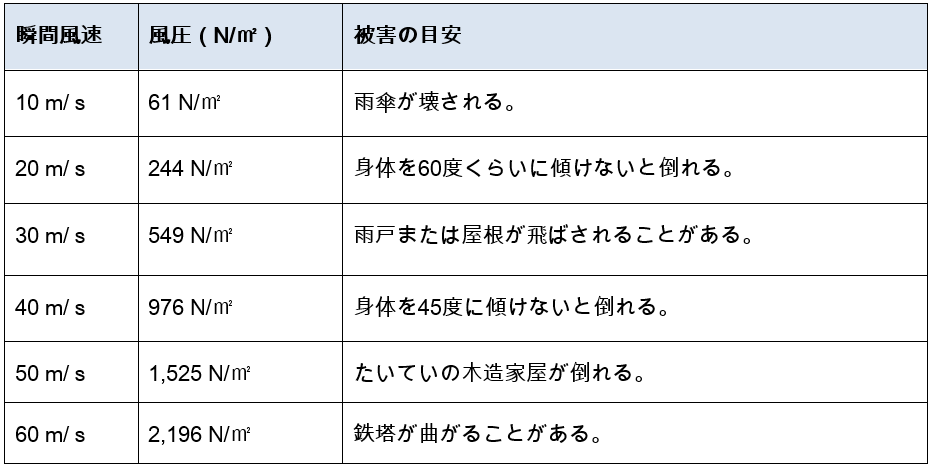 | 瞬間風速 | 風圧（N/㎡） | 被害の目安 |
|---|---|---|
| 10 m/ s | 61 N/㎡ | 雨傘が壊される。 |
| 20 m/ s | 244 N/㎡ | 身体を60度くらいに傾けないと倒れる。 |
| 30 m/ s | 549 N/㎡ | 雨戸または屋根が飛ばされることがある。 |
| 40 m/ s | 976 N/㎡ | 身体を45度に傾けないと倒れる。 |
| 50 m/ s | 1,525 N/㎡ | たいていの木造家屋が倒れる。 |
| 60 m/ s | 2,196 N/㎡ | 鉄塔が曲がることがある。 |